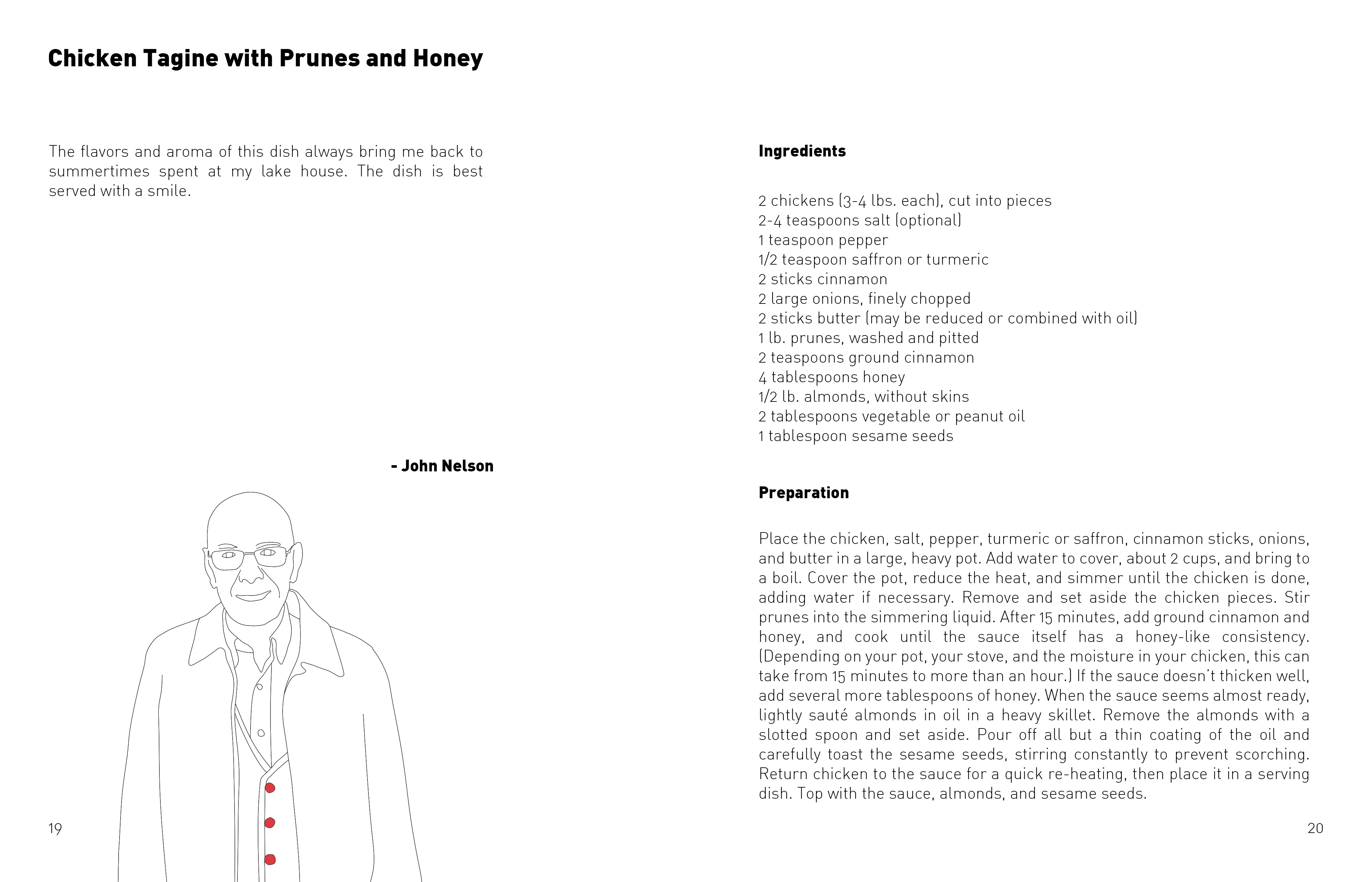 Chicken Tagine with Prunes and Honey

The flavors and aroma of this dish always bring me back to summertimes spent at my lake house. The dish is best served with a smile.

- John Nelson

19

Ingredients

2 chickens (3-4 lbs. each), cut into pieces
2-4 teaspoons salt (optional)
1 teaspoon pepper
1/2 teaspoon saffron or turmeric
2 sticks cinnamon
2 large onions, finely chopped
2 sticks butter (may be reduced or combined with oil)
1 lb. prunes, washed and pitted
2 teaspoons ground cinnamon
4 tablespoons honey
1/2 lb. almonds, without skins
2 tablespoons vegetable or peanut oil
1 tablespoon sesame seeds

Preparation

Place the chicken, salt, pepper, turmeric or saffron, cinnamon sticks, onions, and butter in a large, heavy pot. Add water to cover, about 2 cups, and bring to a boil. Cover the pot, reduce the heat, and simmer until the chicken is done, adding water if necessary. Remove and set aside the chicken pieces. Stir prunes into the simmering liquid. After 15 minutes, add ground cinnamon and honey, and cook until the sauce itself has a honey-like consistency. (Depending on your pot, your stove, and the moisture in your chicken, this can take from 15 minutes to more than an hour.) If the sauce doesn't thicken well, add several more tablespoons of honey. When the sauce seems almost ready, lightly sauté almonds in oil in a heavy skillet. Remove the almonds with a slotted spoon and set aside. Pour off all but a thin coating of the oil and carefully toast the sesame seeds, stirring constantly to prevent scorching. Return chicken to the sauce for a quick re-heating, then place it in a serving dish. Top with the sauce, almonds, and sesame seeds.

20